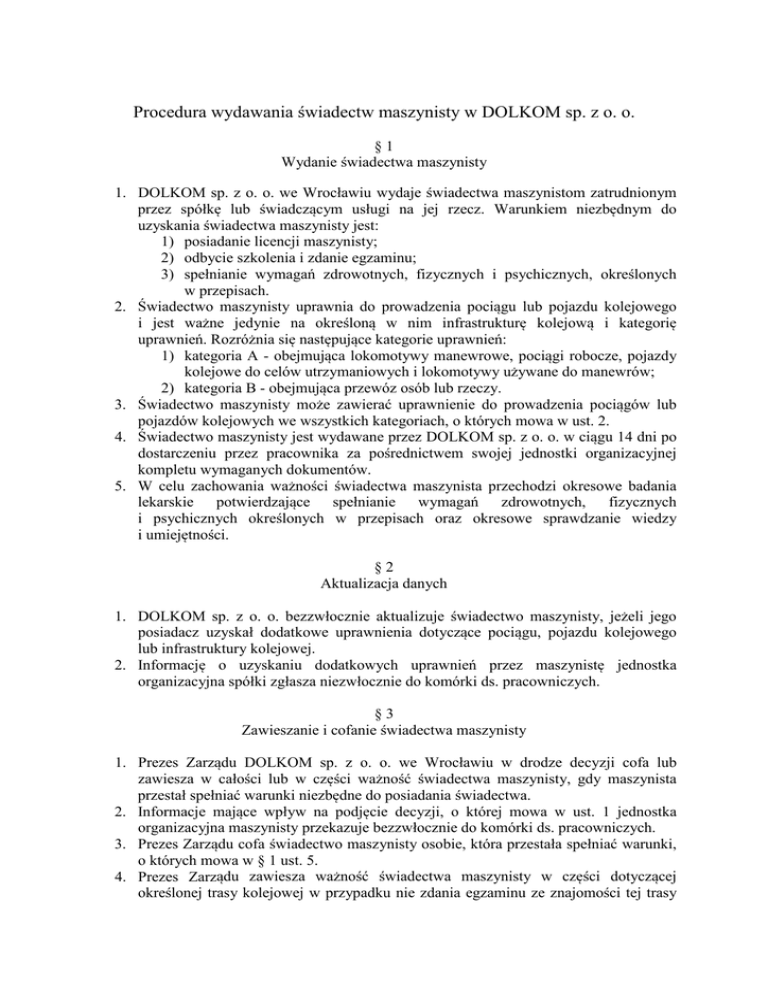 Procedura wydawania świadectw maszynisty w DOLKOM sp. z o. o.

§ 1
Wydanie świadectwa maszynisty

1. DOLKOM sp. z o. o. we Wrocławiu wydaje świadectwa maszynistom zatrudnionym przez spółkę lub świadczącym usługi na jej rzecz. Warunkiem niezbędnym do uzyskania świadectwa maszynisty jest:
1) posiadanie licencji maszynisty;
2) odbycie szkolenia i zdanie egzaminu;
3) spełnianie wymagań zdrowotnych, fizycznych i psychicznych, określonych w przepisach.
2. Świadectwo maszynisty uprawnia do prowadzenia pociągu lub pojazdu kolejowego i jest ważne jedynie na określoną w nim infrastrukturę kolejową i kategorię uprawnień. Rozróżnia się następujące kategorie uprawnień:
1) kategoria A - obejmująca lokomotywy manewrowe, pociągi robocze, pojazdy kolejowe do celów utrzymaniowych i lokomotywy używane do manewrów;
2) kategoria B - obejmująca przewóz osób lub rzeczy.
3. Świadectwo maszynisty może zawierać uprawnienie do prowadzenia pociągów lub pojazdów kolejowych we wszystkich kategoriach, o których mowa w ust. 2.
4. Świadectwo maszynisty jest wydawane przez DOLKOM sp. z o. o. w ciągu 14 dni po dostarczeniu przez pracownika za pośrednictwem swojej jednostki organizacyjnej kompletu wymaganych dokumentów.
5. W celu zachowania ważności świadectwa maszynista przechodzi okresowe badania lekarskie potwierdzające spełnianie wymagań zdrowotnych, fizycznych i psychicznych określonych w przepisach oraz okresowe sprawdzanie wiedzy i umiejętności.

§ 2
Aktualizacja danych

1. DOLKOM sp. z o. o. bezzwłocznie aktualizuje świadectwo maszynisty, jeżeli jego posiadacz uzyskał dodatkowe uprawnienia dotyczące pociągu, pojazdu kolejowego lub infrastruktury kolejowej.
2. Informację o uzyskaniu dodatkowych uprawnień przez maszynistę jednostka organizacyjna spółki zgłasza niezwłocznie do komórki ds. pracowniczych.

§ 3
Zawieszanie i cofanie świadectwa maszynisty

1. Prezes Zarządu DOLKOM sp. z o. o. we Wrocławiu w drodze decyzji cofa lub zawiesza w całości lub w części ważność świadectwa maszynisty, gdy maszynista przestał spełniać warunki niezbędne do posiadania świadectwa.
2. Informacje mające wpływ na podjęcie decyzji, o której mowa w ust. 1 jednostka organizacyjna maszynisty przekazuje bezzwłocznie do komórki ds. pracowniczych.
3. Prezes Zarządu cofa świadectwo maszynisty osobie, która przestała spełniać warunki, o których mowa w § 1 ust. 5.
4. Prezes Zarządu zawiesza ważność świadectwa maszynisty w części dotyczącej określonej trasy kolejowej w przypadku nie zdania egzaminu ze znajomości tej trasy